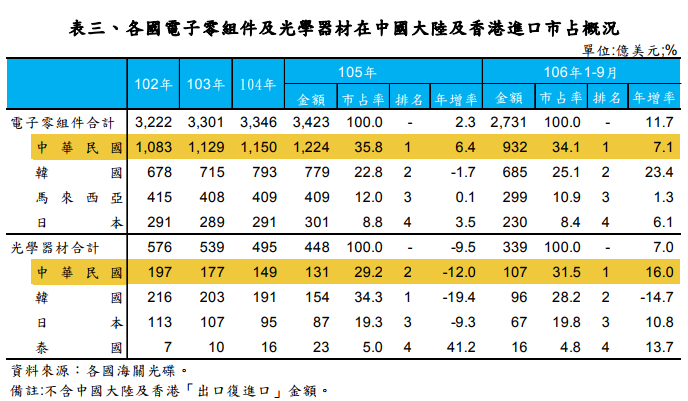 表三、各國電子零組件及光學器材在中國大陸及香港進口市占概況

單位:億美元;%

| | 102年 | 103年 | 104年 | 105年 金額 | 105年 市占率 | 105年 排名 | 105年 年增率 | 106年1-9月 金額 | 106年1-9月 市占率 | 106年1-9月 排名 | 106年1-9月 年增率 |
|---|---|---|---|---|---|---|---|---|---|---|---|
| 電子零組件合計 | 3,222 | 3,301 | 3,346 | 3,423 | 100.0 | - | 2.3 | 2,731 | 100.0 | - | 11.7 |
| 中華民國 | 1,083 | 1,129 | 1,150 | 1,224 | 35.8 | 1 | 6.4 | 932 | 34.1 | 1 | 7.1 |
| 韓國 | 678 | 715 | 793 | 779 | 22.8 | 2 | -1.7 | 685 | 25.1 | 2 | 23.4 |
| 馬來西亞 | 415 | 408 | 409 | 409 | 12.0 | 3 | 0.1 | 299 | 10.9 | 3 | 1.3 |
| 日本 | 291 | 289 | 291 | 301 | 8.8 | 4 | 3.5 | 230 | 8.4 | 4 | 6.1 |
| 光學器材合計 | 576 | 539 | 495 | 448 | 100.0 | - | -9.5 | 339 | 100.0 | - | 7.0 |
| 中華民國 | 197 | 177 | 149 | 131 | 29.2 | 2 | -12.0 | 107 | 31.5 | 1 | 16.0 |
| 韓國 | 216 | 203 | 191 | 154 | 34.3 | 1 | -19.4 | 96 | 28.2 | 2 | -14.7 |
| 日本 | 113 | 107 | 95 | 87 | 19.3 | 3 | -9.3 | 67 | 19.8 | 3 | 10.8 |
| 泰國 | 7 | 10 | 16 | 23 | 5.0 | 4 | 41.2 | 16 | 4.8 | 4 | 13.7 |

資料來源：各國海關光碟。
備註:不含中國大陸及香港「出口復進口」金額。